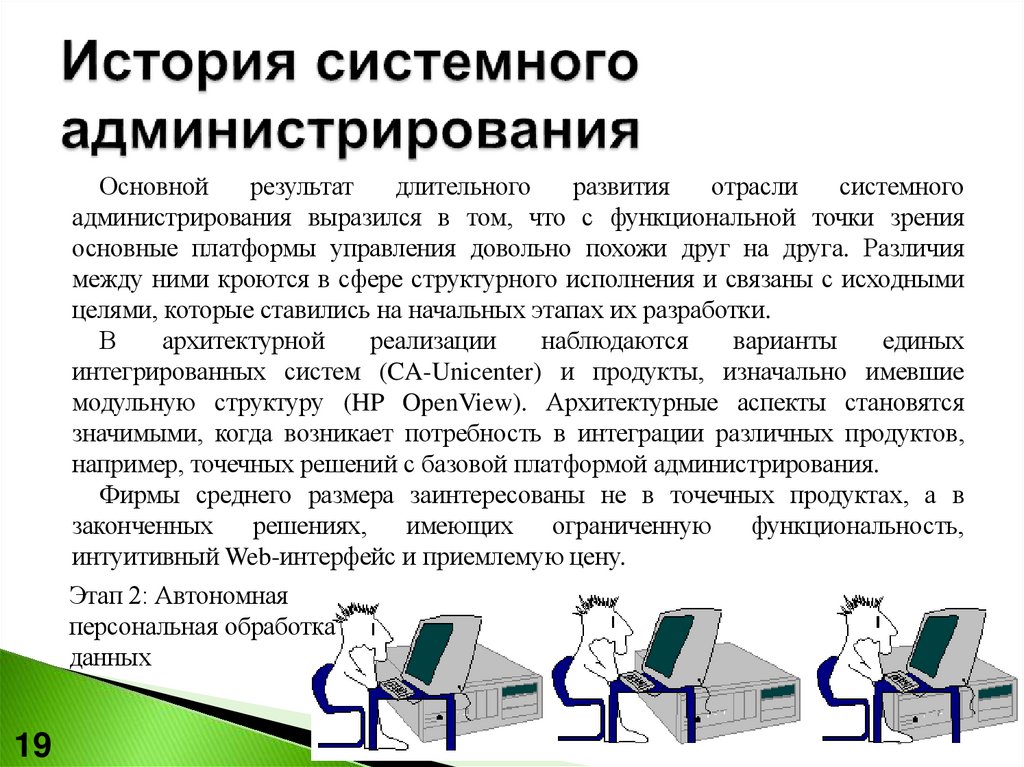 История системного администрирования

Основной результат длительного развития отрасли системного администрирования выразился в том, что с функциональной точки зрения основные платформы управления довольно похожи друг на друга. Различия между ними кроются в сфере структурного исполнения и связаны с исходными целями, которые ставились на начальных этапах их разработки.

В архитектурной реализации наблюдаются варианты единых интегрированных систем (CA-Unicenter) и продукты, изначально имевшие модульную структуру (HP OpenView). Архитектурные аспекты становятся значимыми, когда возникает потребность в интеграции различных продуктов, например, точечных решений с базовой платформой администрирования.

Фирмы среднего размера заинтересованы не в точечных продуктах, а в законченных решениях, имеющих ограниченную функциональность, интуитивный Web-интерфейс и приемлемую цену.

Этап 2: Автономная персональная обработка данных

19